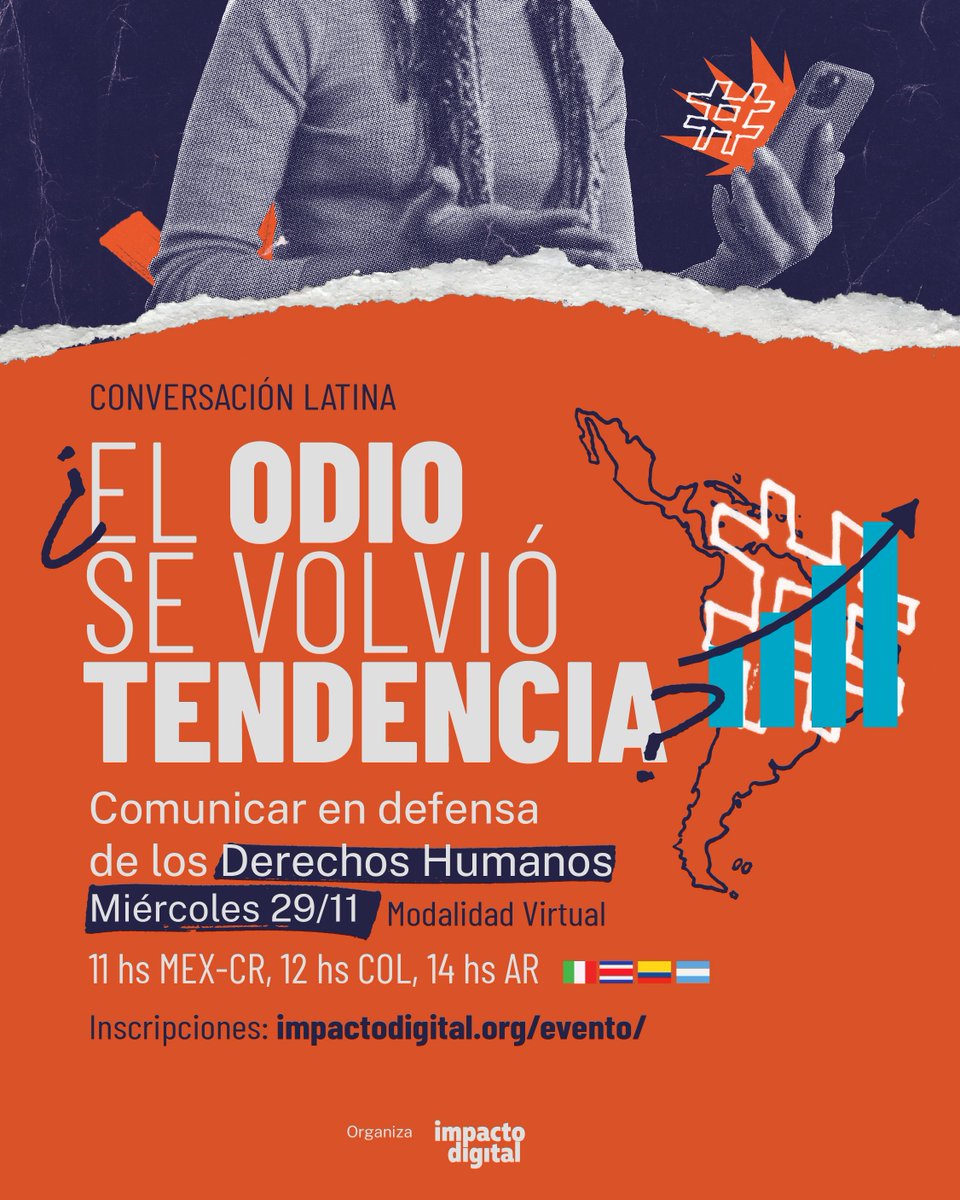 CONVERSACIÓN LATINA

¿EL ODIO SE VOLVIÓ TENDENCIA?

Comunicar en defensa de los Derechos Humanos

Miércoles 29/11 Modalidad Virtual

11 hs MEX-CR, 12 hs COL, 14 hs AR

Inscripciones: impactodigital.org/evento/

Organiza impacto digital